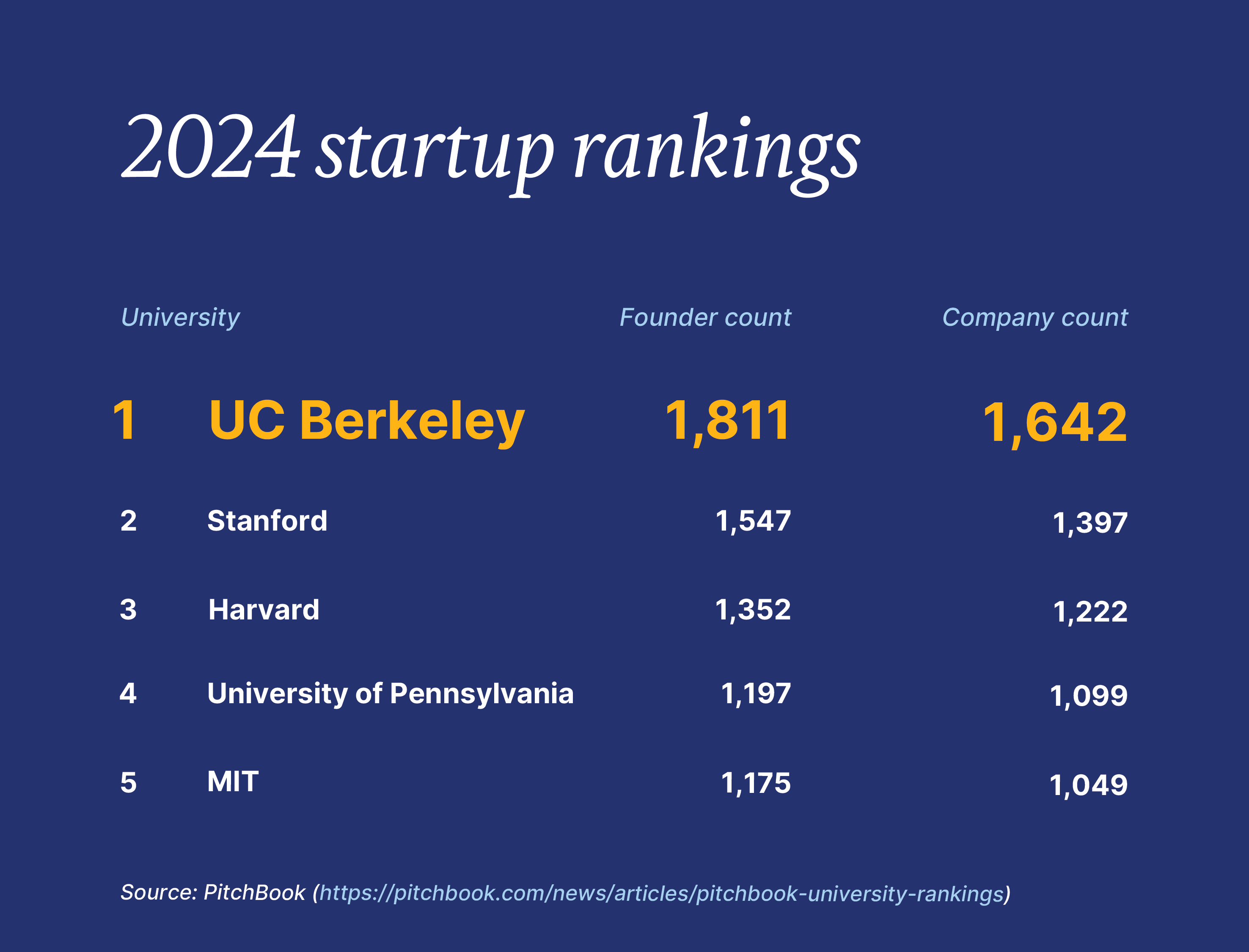 2024 startup rankings

| | University | Founder count | Company count |
|---|---|---|---|
| 1 | UC Berkeley | 1,811 | 1,642 |
| 2 | Stanford | 1,547 | 1,397 |
| 3 | Harvard | 1,352 | 1,222 |
| 4 | University of Pennsylvania | 1,197 | 1,099 |
| 5 | MIT | 1,175 | 1,049 |

Source: PitchBook (https://pitchbook.com/news/articles/pitchbook-university-rankings)